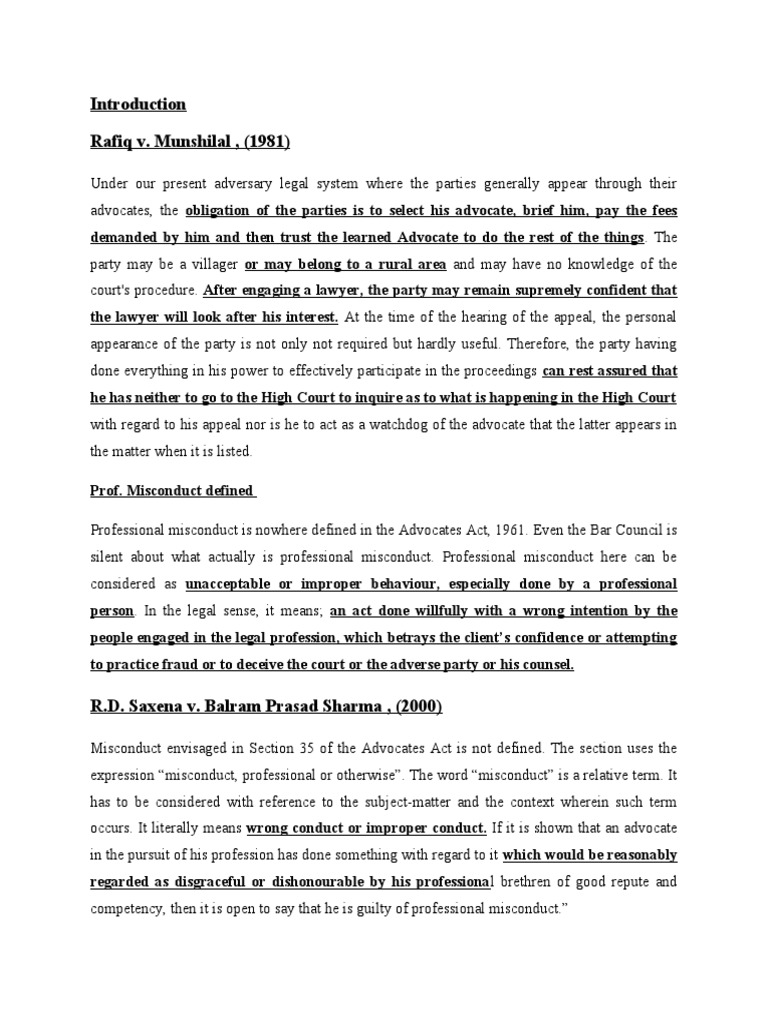 Introduction

Rafiq v. Munshilal , (1981)

Under our present adversary legal system where the parties generally appear through their advocates, the obligation of the parties is to select his advocate, brief him, pay the fees demanded by him and then trust the learned Advocate to do the rest of the things. The party may be a villager or may belong to a rural area and may have no knowledge of the court's procedure. After engaging a lawyer, the party may remain supremely confident that the lawyer will look after his interest. At the time of the hearing of the appeal, the personal appearance of the party is not only not required but hardly useful. Therefore, the party having done everything in his power to effectively participate in the proceedings can rest assured that he has neither to go to the High Court to inquire as to what is happening in the High Court with regard to his appeal nor is he to act as a watchdog of the advocate that the latter appears in the matter when it is listed.

Prof. Misconduct defined

Professional misconduct is nowhere defined in the Advocates Act, 1961. Even the Bar Council is silent about what actually is professional misconduct. Professional misconduct here can be considered as unacceptable or improper behaviour, especially done by a professional person. In the legal sense, it means; an act done willfully with a wrong intention by the people engaged in the legal profession, which betrays the client's confidence or attempting to practice fraud or to deceive the court or the adverse party or his counsel.

R.D. Saxena v. Balram Prasad Sharma , (2000)

Misconduct envisaged in Section 35 of the Advocates Act is not defined. The section uses the expression "misconduct, professional or otherwise". The word "misconduct" is a relative term. It has to be considered with reference to the subject-matter and the context wherein such term occurs. It literally means wrong conduct or improper conduct. If it is shown that an advocate in the pursuit of his profession has done something with regard to it which would be reasonably regarded as disgraceful or dishonourable by his professional brethren of good repute and competency, then it is open to say that he is guilty of professional misconduct."